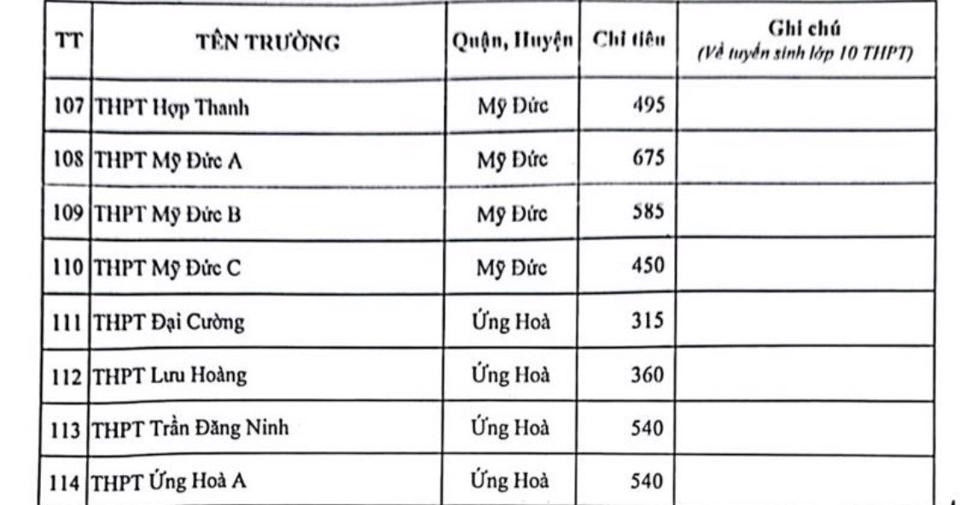 | TT | TÊN TRƯỜNG | Quận, Huyện | Chỉ tiêu | Ghi chú (Về tuyển sinh lớp 10 THPT) |
|---|---|---|---|---|
| 107 | THPT Hợp Thanh | Mỹ Đức | 495 | |
| 108 | THPT Mỹ Đức A | Mỹ Đức | 675 | |
| 109 | THPT Mỹ Đức B | Mỹ Đức | 585 | |
| 110 | THPT Mỹ Đức C | Mỹ Đức | 450 | |
| 111 | THPT Đại Cường | Ứng Hoà | 315 | |
| 112 | THPT Lưu Hoàng | Ứng Hoà | 360 | |
| 113 | THPT Trần Đăng Ninh | Ứng Hoà | 540 | |
| 114 | THPT Ứng Hoà A | Ứng Hoà | 540 | |